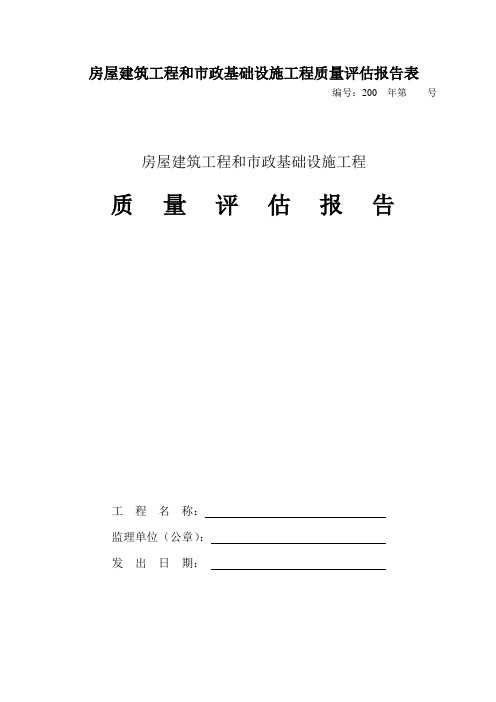 房屋建筑工程和市政基础设施工程质量评估报告表

编号：200　年第　　号

房屋建筑工程和市政基础设施工程

质　量　评　估　报　告

工　程　名　称：

监理单位（公章）：

发　出　日　期：